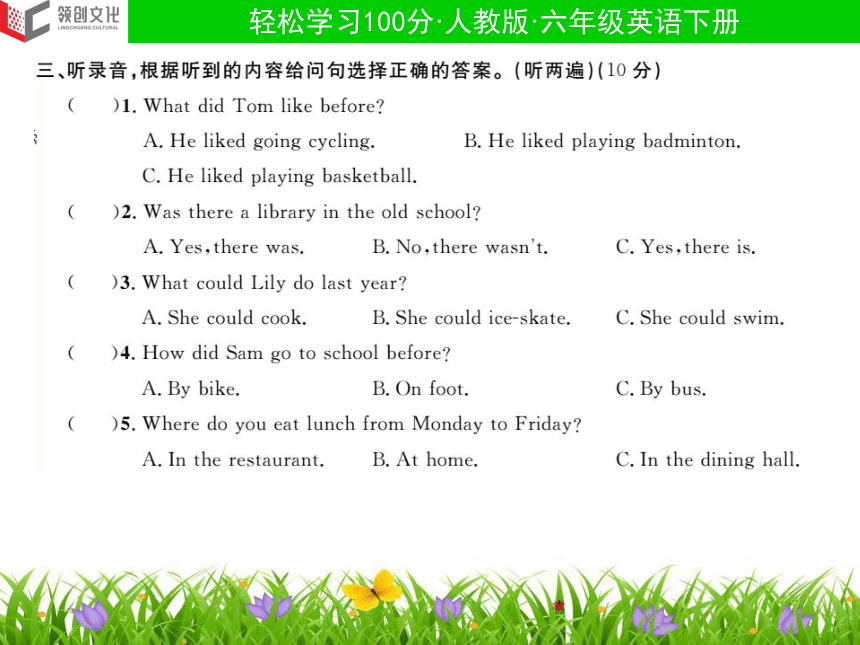 领创文化
LINGCHUANG CULTURAL

轻松学习100分·人教版·六年级英语下册

三、听录音，根据听到的内容给问句选择正确的答案。(听两遍)(10 分)

(　　)1. What did Tom like before?

A. He liked going cycling.　　B. He liked playing badminton.

C. He liked playing basketball.

(　　)2. Was there a library in the old school?

A. Yes, there was.　　B. No, there wasn't.　　C. Yes, there is.

(　　)3. What could Lily do last year?

A. She could cook.　　B. She could ice-skate.　　C. She could swim.

(　　)4. How did Sam go to school before?

A. By bike.　　B. On foot.　　C. By bus.

(　　)5. Where do you eat lunch from Monday to Friday?

A. In the restaurant.　　B. At home.　　C. In the dining hall.